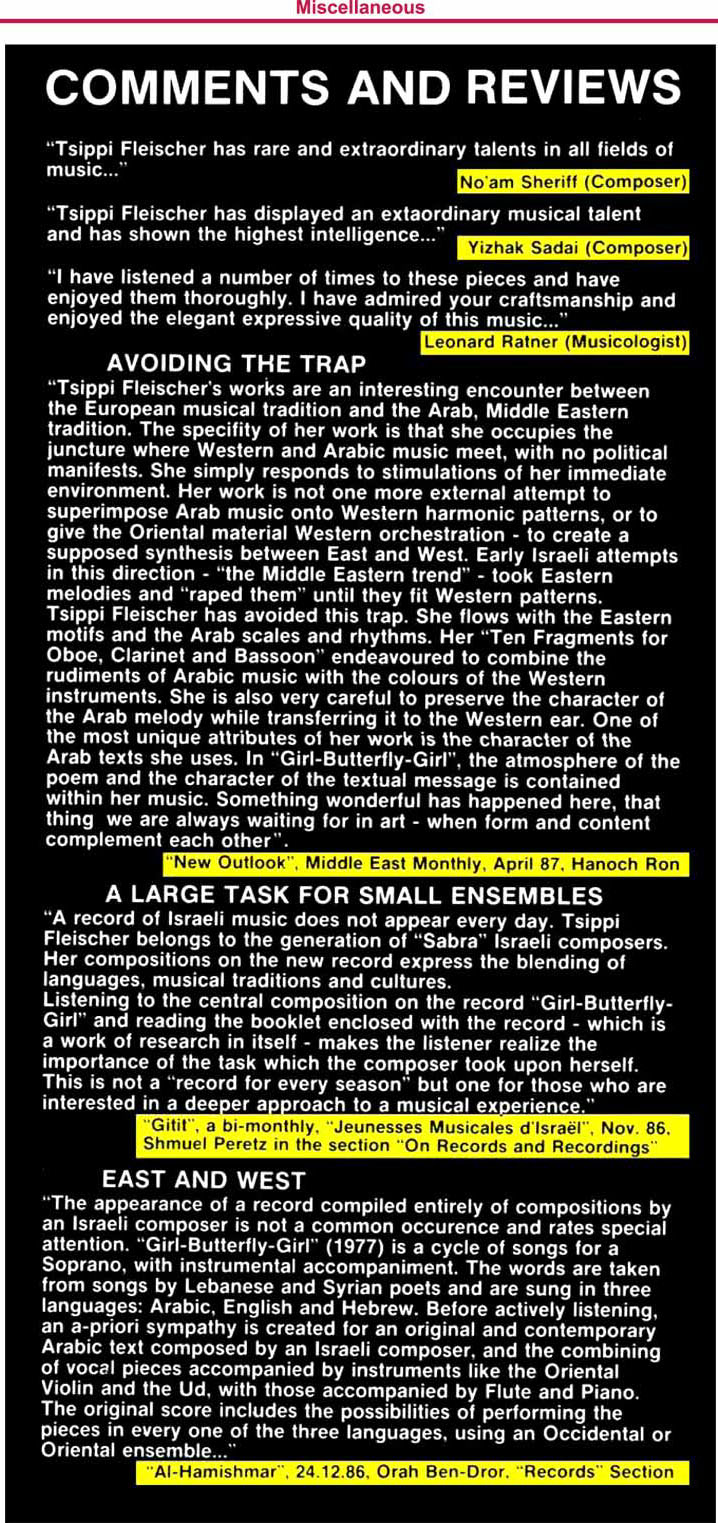 Miscellaneous

COMMENTS AND REVIEWS

"Tsippi Fleischer has rare and extraordinary talents in all fields of music..."

No'am Sheriff (Composer)

"Tsippi Fleischer has displayed an extaordinary musical talent and has shown the highest intelligence..."

Yizhak Sadai (Composer)

"I have listened a number of times to these pieces and have enjoyed them thoroughly. I have admired your craftsmanship and enjoyed the elegant expressive quality of this music..."

Leonard Ratner (Musicologist)

AVOIDING THE TRAP

"Tsippi Fleischer's works are an interesting encounter between the European musical tradition and the Arab, Middle Eastern tradition. The specifity of her work is that she occupies the juncture where Western and Arabic music meet, with no political manifests. She simply responds to stimulations of her immediate environment. Her work is not one more external attempt to superimpose Arab music onto Western harmonic patterns, or to give the Oriental material Western orchestration - to create a supposed synthesis between East and West. Early Israeli attempts in this direction - "the Middle Eastern trend" - took Eastern melodies and "raped them" until they fit Western patterns.
Tsippi Fleischer has avoided this trap. She flows with the Eastern motifs and the Arab scales and rhythms. Her "Ten Fragments for Oboe, Clarinet and Bassoon" endeavoured to combine the rudiments of Arabic music with the colours of the Western instruments. She is also very careful to preserve the character of the Arab melody while transferring it to the Western ear. One of the most unique attributes of her work is the character of the Arab texts she uses. In "Girl-Butterfly-Girl", the atmosphere of the poem and the character of the textual message is contained within her music. Something wonderful has happened here, that thing we are always waiting for in art - when form and content complement each other".

"New Outlook", Middle East Monthly, April 87, Hanoch Ron

A LARGE TASK FOR SMALL ENSEMBLES

"A record of Israeli music does not appear every day. Tsippi Fleischer belongs to the generation of "Sabra" Israeli composers. Her compositions on the new record express the blending of languages, musical traditions and cultures.
Listening to the central composition on the record "Girl-Butterfly-Girl" and reading the booklet enclosed with the record - which is a work of research in itself - makes the listener realize the importance of the task which the composer took upon herself. This is not a "record for every season" but one for those who are interested in a deeper approach to a musical experience."

"Gitit", a bi-monthly, "Jeunesses Musicales d'Israël", Nov. 86, Shmuel Peretz in the section "On Records and Recordings"

EAST AND WEST

"The appearance of a record compiled entirely of compositions by an Israeli composer is not a common occurence and rates special attention. "Girl-Butterfly-Girl" (1977) is a cycle of songs for a Soprano, with instrumental accompaniment. The words are taken from songs by Lebanese and Syrian poets and are sung in three languages: Arabic, English and Hebrew. Before actively listening, an a-priori sympathy is created for an original and contemporary Arabic text composed by an Israeli composer, and the combining of vocal pieces accompanied by instruments like the Oriental Violin and the Ud, with those accompanied by Flute and Piano. The original score includes the possibilities of performing the pieces in every one of the three languages, using an Occidental or Oriental ensemble..."

"Al-Hamishmar", 24.12.86, Orah Ben-Dror, "Records" Section